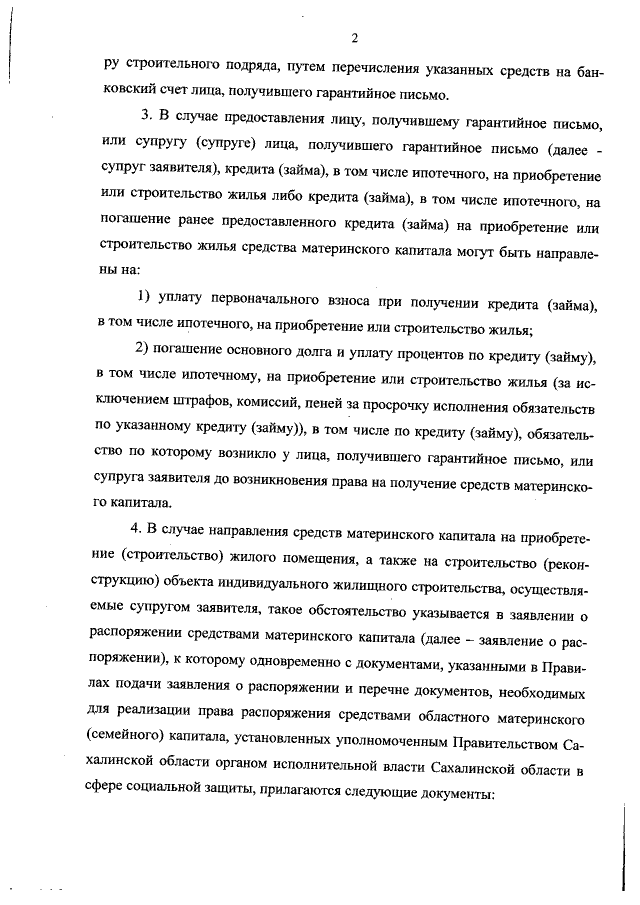 2

ру строительного подряда, путем перечисления указанных средств на банковский счет лица, получившего гарантийное письмо.

3. В случае предоставления лицу, получившему гарантийное письмо, или супругу (супруге) лица, получившего гарантийное письмо (далее - супруг заявителя), кредита (займа), в том числе ипотечного, на приобретение или строительство жилья либо кредита (займа), в том числе ипотечного, на погашение ранее предоставленного кредита (займа) на приобретение или строительство жилья средства материнского капитала могут быть направлены на:

1) уплату первоначального взноса при получении кредита (займа), в том числе ипотечного, на приобретение или строительство жилья;

2) погашение основного долга и уплату процентов по кредиту (займу), в том числе ипотечному, на приобретение или строительство жилья (за исключением штрафов, комиссий, пеней за просрочку исполнения обязательств по указанному кредиту (займу)), в том числе по кредиту (займу), обязательство по которому возникло у лица, получившего гарантийное письмо, или супруга заявителя до возникновения права на получение средств материнского капитала.

4. В случае направления средств материнского капитала на приобретение (строительство) жилого помещения, а также на строительство (реконструкцию) объекта индивидуального жилищного строительства, осуществляемые супругом заявителя, такое обстоятельство указывается в заявлении о распоряжении средствами материнского капитала (далее – заявление о распоряжении), к которому одновременно с документами, указанными в Правилах подачи заявления о распоряжении и перечне документов, необходимых для реализации права распоряжения средствами областного материнского (семейного) капитала, установленных уполномоченным Правительством Сахалинской области органом исполнительной власти Сахалинской области в сфере социальной защиты, прилагаются следующие документы: